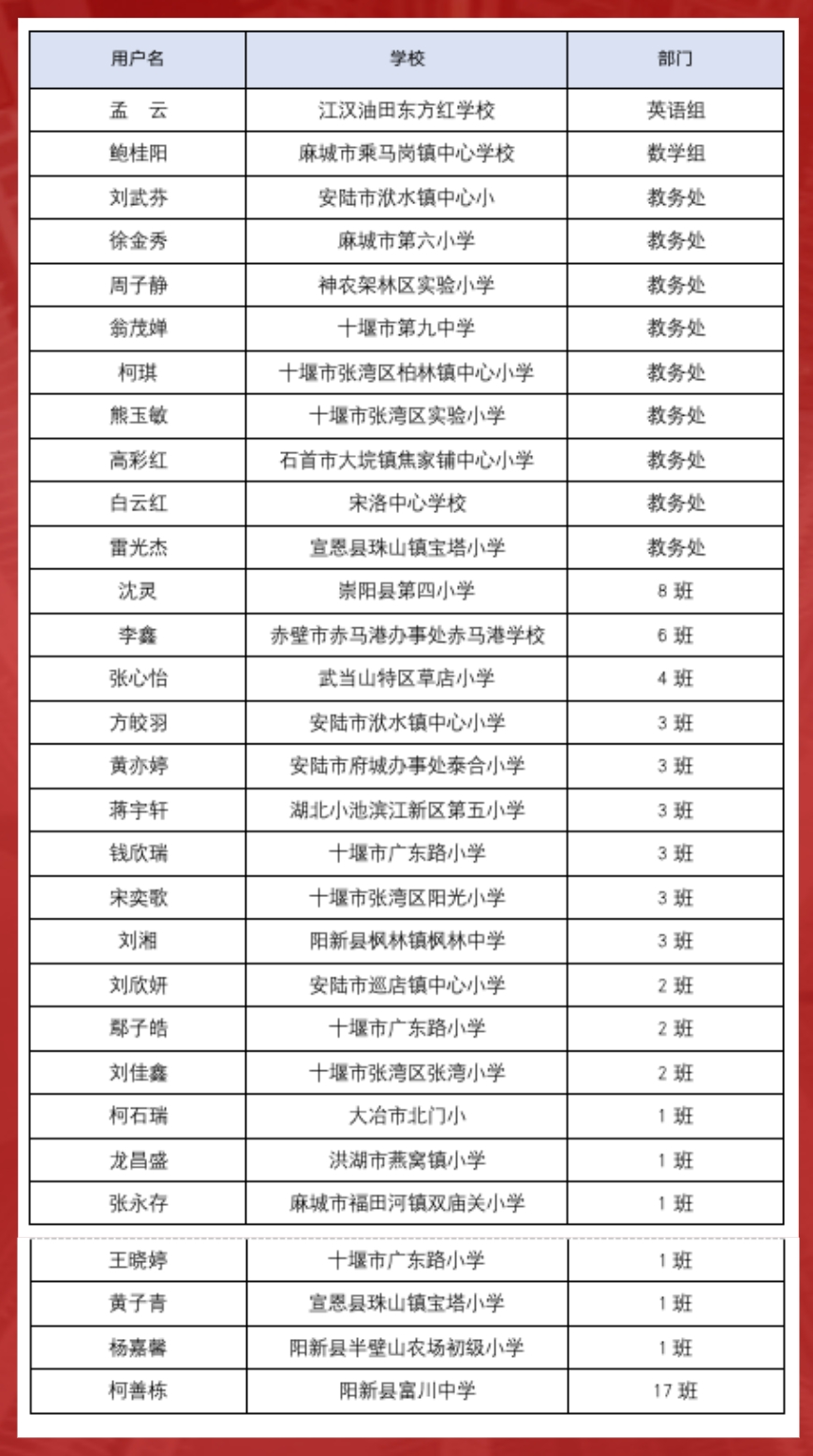 | 用户名 | 学校 | 部门 |
|---|---|---|
| 孟　云 | 江汉油田东方红学校 | 英语组 |
| 鲍桂阳 | 麻城市乘马岗镇中心学校 | 数学组 |
| 刘武芬 | 安陆市洑水镇中心小 | 教务处 |
| 徐金秀 | 麻城市第六小学 | 教务处 |
| 周子静 | 神农架林区实验小学 | 教务处 |
| 翁茂婵 | 十堰市第九中学 | 教务处 |
| 柯琪 | 十堰市张湾区柏林镇中心小学 | 教务处 |
| 熊玉敏 | 十堰市张湾区实验小学 | 教务处 |
| 高彩红 | 石首市大垸镇焦家铺中心小学 | 教务处 |
| 白云红 | 宋洛中心学校 | 教务处 |
| 雷光杰 | 宣恩县珠山镇宝塔小学 | 教务处 |
| 沈灵 | 崇阳县第四小学 | 8 班 |
| 李鑫 | 赤壁市赤马港办事处赤马港学校 | 6 班 |
| 张心怡 | 武当山特区草店小学 | 4 班 |
| 方皎羽 | 安陆市洑水镇中心小学 | 3 班 |
| 黄亦婷 | 安陆市府城办事处泰合小学 | 3 班 |
| 蒋宇轩 | 湖北小池滨江新区第五小学 | 3 班 |
| 钱欣瑞 | 十堰市广东路小学 | 3 班 |
| 宋奕歌 | 十堰市张湾区阳光小学 | 3 班 |
| 刘湘 | 阳新县枫林镇枫林中学 | 3 班 |
| 刘欣妍 | 安陆市巡店镇中心小学 | 2 班 |
| 鄢子皓 | 十堰市广东路小学 | 2 班 |
| 刘佳鑫 | 十堰市张湾区张湾小学 | 2 班 |
| 柯石瑞 | 大冶市北门小 | 1 班 |
| 龙昌盛 | 洪湖市燕窝镇小学 | 1 班 |
| 张永存 | 麻城市福田河镇双庙关小学 | 1 班 |
| 王晓婷 | 十堰市广东路小学 | 1 班 |
| 黄子青 | 宣恩县珠山镇宝塔小学 | 1 班 |
| 杨嘉馨 | 阳新县半壁山农场初级小学 | 1 班 |
| 柯善栋 | 阳新县富川中学 | 17 班 |